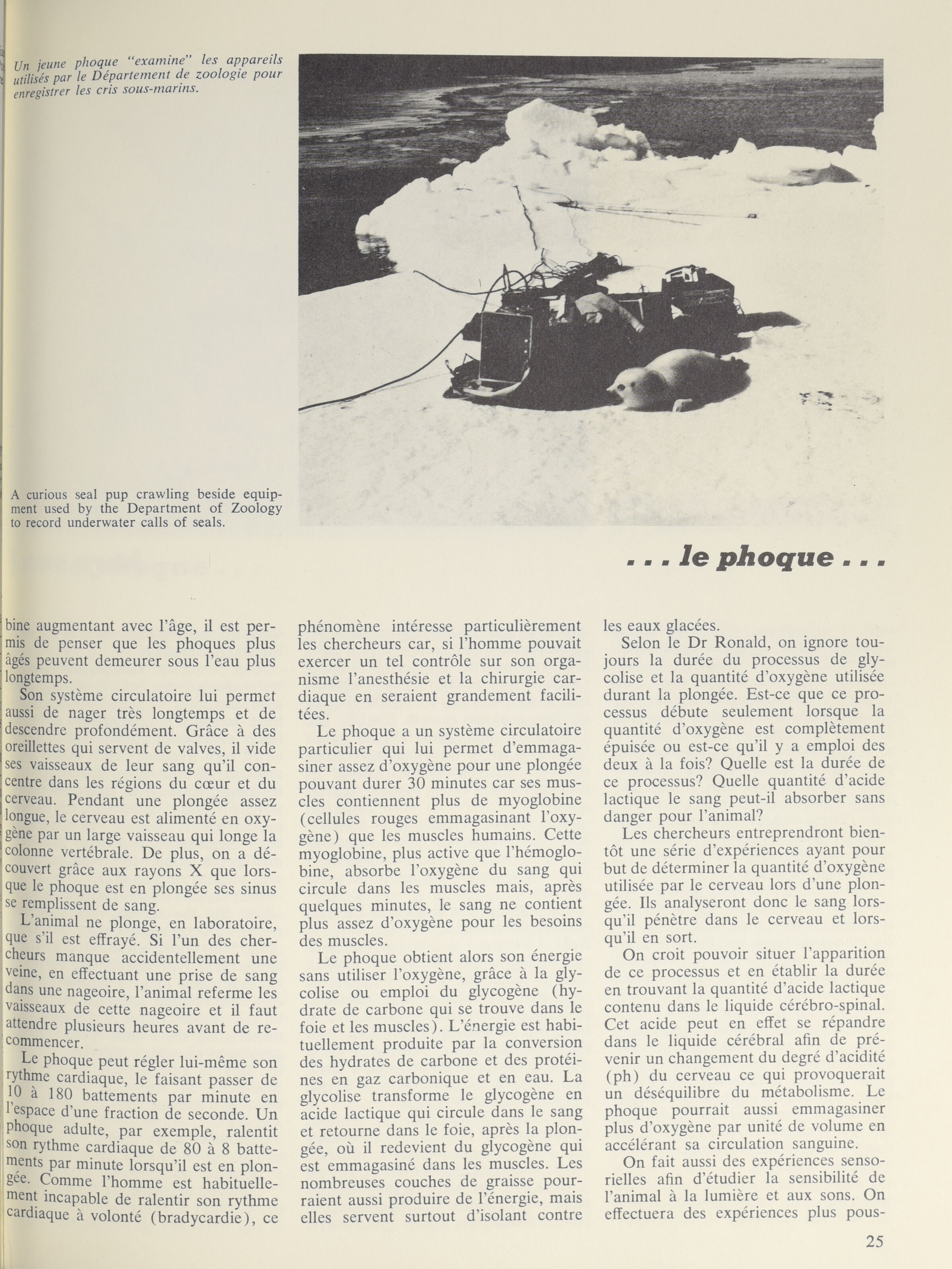 Un jeune phoque "examine" les appareils utilisés par le Département de zoologie pour enregistrer les cris sous-marins.

A curious seal pup crawling beside equipment used by the Department of Zoology to record underwater calls of seals.

. . . le phoque . . .

bine augmentant avec l'âge, il est permis de penser que les phoques plus âgés peuvent demeurer sous l'eau plus longtemps.

Son système circulatoire lui permet aussi de nager très longtemps et de descendre profondément. Grâce à des oreillettes qui servent de valves, il vide ses vaisseaux de leur sang qu'il concentre dans les régions du cœur et du cerveau. Pendant une plongée assez longue, le cerveau est alimenté en oxygène par un large vaisseau qui longe la colonne vertébrale. De plus, on a découvert grâce aux rayons X que lorsque le phoque est en plongée ses sinus se remplissent de sang.

L'animal ne plonge, en laboratoire, que s'il est effrayé. Si l'un des chercheurs manque accidentellement une veine, en effectuant une prise de sang dans une nageoire, l'animal referme les vaisseaux de cette nageoire et il faut attendre plusieurs heures avant de recommencer.

Le phoque peut régler lui-même son rythme cardiaque, le faisant passer de 10 à 180 battements par minute en l'espace d'une fraction de seconde. Un phoque adulte, par exemple, ralentit son rythme cardiaque de 80 à 8 battements par minute lorsqu'il est en plongée. Comme l'homme est habituellement incapable de ralentir son rythme cardiaque à volonté (bradycardie), ce phénomène intéresse particulièrement les chercheurs car, si l'homme pouvait exercer un tel contrôle sur son organisme l'anesthésie et la chirurgie cardiaque en seraient grandement facilitées.

Le phoque a un système circulatoire particulier qui lui permet d'emmagasiner assez d'oxygène pour une plongée pouvant durer 30 minutes car ses muscles contiennent plus de myoglobine (cellules rouges emmagasinant l'oxygène) que les muscles humains. Cette myoglobine, plus active que l'hémoglobine, absorbe l'oxygène du sang qui circule dans les muscles mais, après quelques minutes, le sang ne contient plus assez d'oxygène pour les besoins des muscles.

Le phoque obtient alors son énergie sans utiliser l'oxygène, grâce à la glycolise ou emploi du glycogène (hydrate de carbone qui se trouve dans le foie et les muscles). L'énergie est habituellement produite par la conversion des hydrates de carbone et des protéines en gaz carbonique et en eau. La glycolise transforme le glycogène en acide lactique qui circule dans le sang et retourne dans le foie, après la plongée, où il redevient du glycogène qui est emmagasiné dans les muscles. Les nombreuses couches de graisse pourraient aussi produire de l'énergie, mais elles servent surtout d'isolant contre les eaux glacées.

Selon le Dr Ronald, on ignore toujours la durée du processus de glycolise et la quantité d'oxygène utilisée durant la plongée. Est-ce que ce processus débute seulement lorsque la quantité d'oxygène est complètement épuisée ou est-ce qu'il y a emploi des deux à la fois? Quelle est la durée de ce processus? Quelle quantité d'acide lactique le sang peut-il absorber sans danger pour l'animal?

Les chercheurs entreprendront bientôt une série d'expériences ayant pour but de déterminer la quantité d'oxygène utilisée par le cerveau lors d'une plongée. Ils analyseront donc le sang lorsqu'il pénètre dans le cerveau et lorsqu'il en sort.

On croit pouvoir situer l'apparition de ce processus et en établir la durée en trouvant la quantité d'acide lactique contenu dans le liquide cérébro-spinal. Cet acide peut en effet se répandre dans le liquide cérébral afin de prévenir un changement du degré d'acidité (ph) du cerveau ce qui provoquerait un déséquilibre du métabolisme. Le phoque pourrait aussi emmagasiner plus d'oxygène par unité de volume en accélérant sa circulation sanguine.

On fait aussi des expériences sensorielles afin d'étudier la sensibilité de l'animal à la lumière et aux sons. On effectuera des expériences plus pous-

25